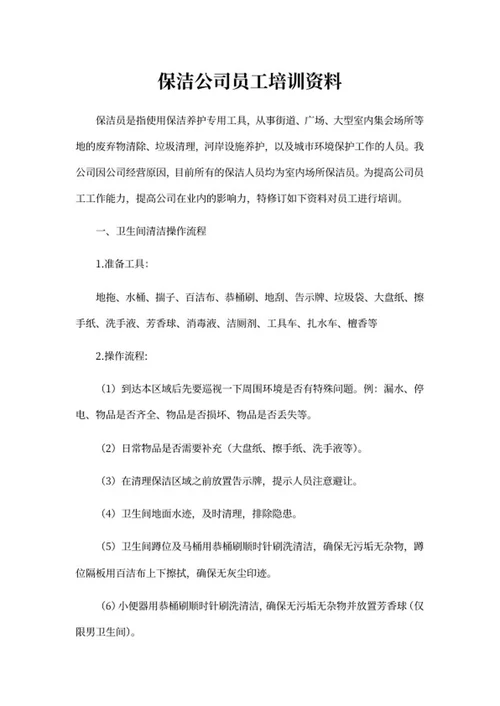 保洁公司员工培训资料

保洁员是指使用保洁养护专用工具，从事街道、广场、大型室内集会场所等地的废弃物清除、垃圾清理，河岸设施养护，以及城市环境保护工作的人员。我公司因公司经营原因，目前所有的保洁人员均为室内场所保洁员。为提高公司员工工作能力，提高公司在业内的影响力，特修订如下资料对员工进行培训。

一、卫生间清洁操作流程

1.准备工具：

地拖、水桶、掸子、百洁布、恭桶刷、地刮、告示牌、垃圾袋、大盘纸、擦手纸、洗手液、芳香球、消毒液、洁厕剂、工具车、扎水车、檀香等

2.操作流程：

（1）到达本区域后先要巡视一下周围环境是否有特殊问题。例：漏水、停电、物品是否齐全、物品是否损坏、物品是否丢失等。

（2）日常物品是否需要补充（大盘纸、擦手纸、洗手液等）。

（3）在清理保洁区域之前放置告示牌，提示人员注意避让。

（4）卫生间地面水迹，及时清理，排除隐患。

（5）卫生间蹲位及马桶用恭桶刷顺时针刷洗清洁，确保无污垢无杂物，蹲位隔板用百洁布上下擦拭，确保无灰尘印迹。

（6）小便器用恭桶刷顺时针刷洗清洁，确保无污垢无杂物并放置芳香球（仅限男卫生间）。